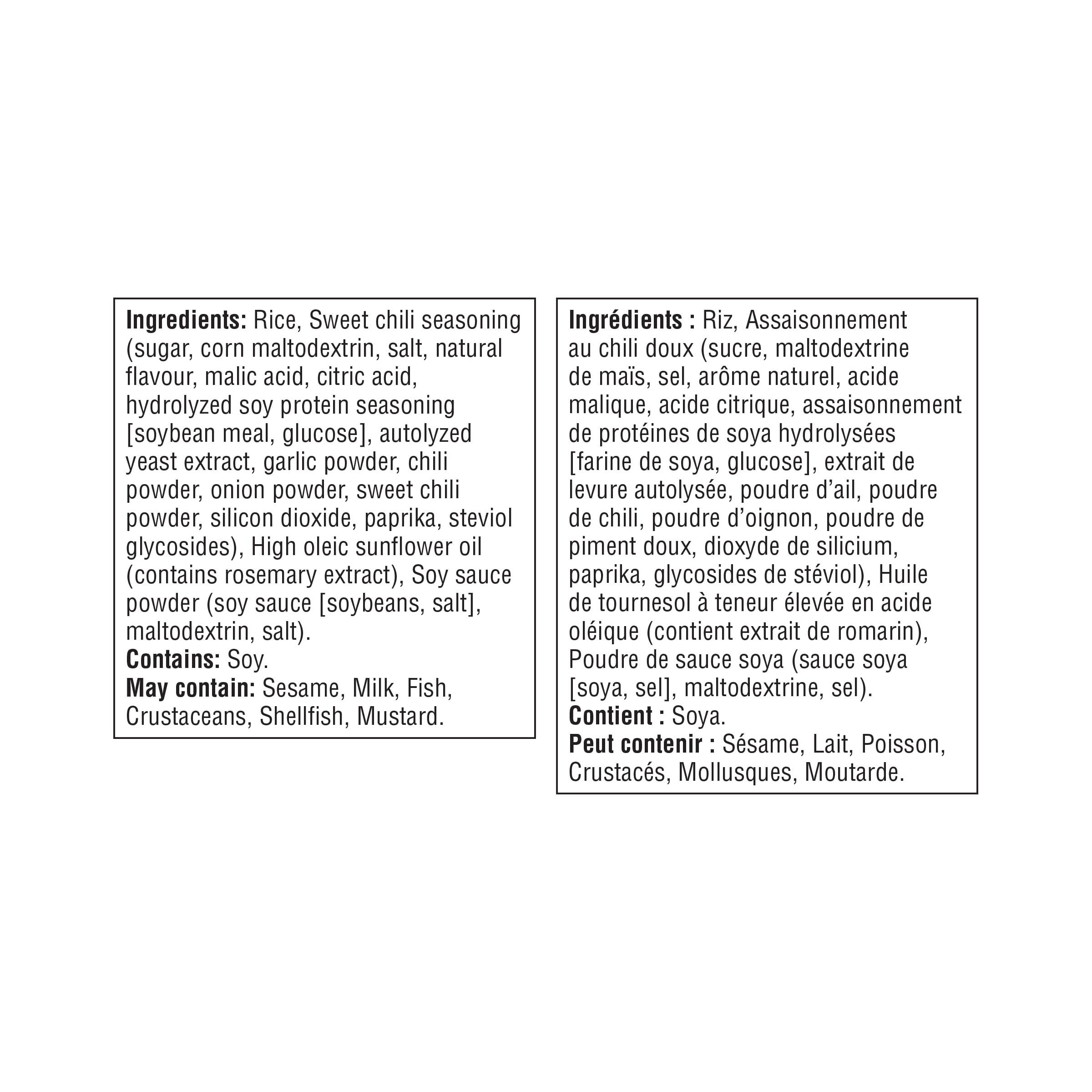 Ingredients: Rice, Sweet chili seasoning (sugar, corn maltodextrin, salt, natural flavour, malic acid, citric acid, hydrolyzed soy protein seasoning [soybean meal, glucose], autolyzed yeast extract, garlic powder, chili powder, onion powder, sweet chili powder, silicon dioxide, paprika, steviol glycosides), High oleic sunflower oil (contains rosemary extract), Soy sauce powder (soy sauce [soybeans, salt], maltodextrin, salt).
Contains: Soy.
May contain: Sesame, Milk, Fish, Crustaceans, Shellfish, Mustard.

Ingrédients : Riz, Assaisonnement au chili doux (sucre, maltodextrine de maïs, sel, arôme naturel, acide malique, acide citrique, assaisonnement de protéines de soya hydrolysées [farine de soya, glucose], extrait de levure autolysée, poudre d'ail, poudre de chili, poudre d'oignon, poudre de piment doux, dioxyde de silicium, paprika, glycosides de stéviol), Huile de tournesol à teneur élevée en acide oléique (contient extrait de romarin), Poudre de sauce soya (sauce soya [soya, sel], maltodextrine, sel).
Contient : Soya.
Peut contenir : Sésame, Lait, Poisson, Crustacés, Mollusques, Moutarde.